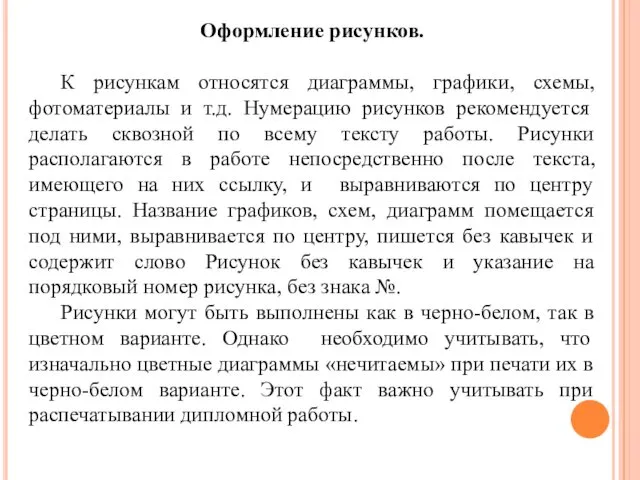 Оформление рисунков.

К рисункам относятся диаграммы, графики, схемы, фотоматериалы и т.д. Нумерацию рисунков рекомендуется делать сквозной по всему тексту работы. Рисунки располагаются в работе непосредственно после текста, имеющего на них ссылку, и выравниваются по центру страницы. Название графиков, схем, диаграмм помещается под ними, выравнивается по центру, пишется без кавычек и содержит слово Рисунок без кавычек и указание на порядковый номер рисунка, без знака №.

Рисунки могут быть выполнены как в черно-белом, так в цветном варианте. Однако необходимо учитывать, что изначально цветные диаграммы «нечитаемы» при печати их в черно-белом варианте. Этот факт важно учитывать при распечатывании дипломной работы.